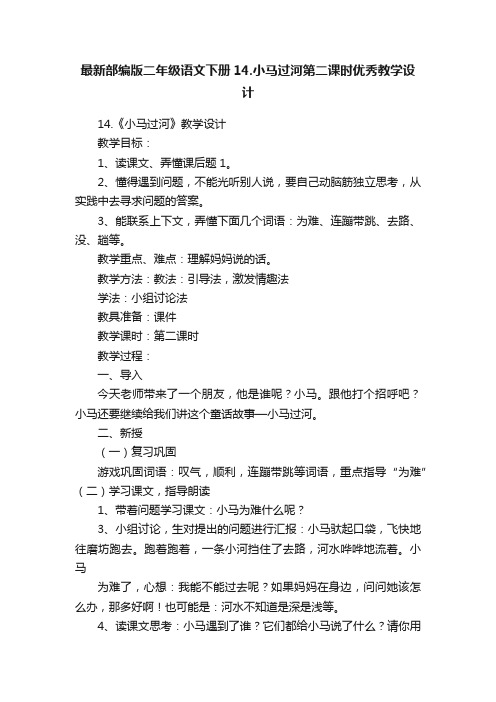 最新部编版二年级语文下册14.小马过河第二课时优秀教学设计

14.《小马过河》教学设计

教学目标：

1、读课文、弄懂课后题1。

2、懂得遇到问题，不能光听别人说，要自己动脑筋独立思考，从实践中去寻求问题的答案。

3、能联系上下文，弄懂下面几个词语：为难、连蹦带跳、去路、没、趟等。

教学重点、难点：理解妈妈说的话。

教学方法：教法：引导法，激发情趣法

学法：小组讨论法

教具准备：课件

教学课时：第二课时

教学过程：

一、导入

今天老师带来了一个朋友，他是谁呢？小马。跟他打个招呼吧？小马还要继续给我们讲这个童话故事—小马过河。

二、新授

（一）复习巩固

游戏巩固词语：叹气，顺利，连蹦带跳等词语，重点指导“为难”（二）学习课文，指导朗读

1、带着问题学习课文：小马为难什么呢？

3、小组讨论，生对提出的问题进行汇报：小马驮起口袋，飞快地往磨坊跑去。跑着跑着，一条小河挡住了去路，河水哗哗地流着。小马

为难了，心想：我能不能过去呢？如果妈妈在身边，问问她该怎么办，那多好啊！也可能是：河水不知道是深是浅等。

4、读课文思考：小马遇到了谁？它们都给小马说了什么？请你用